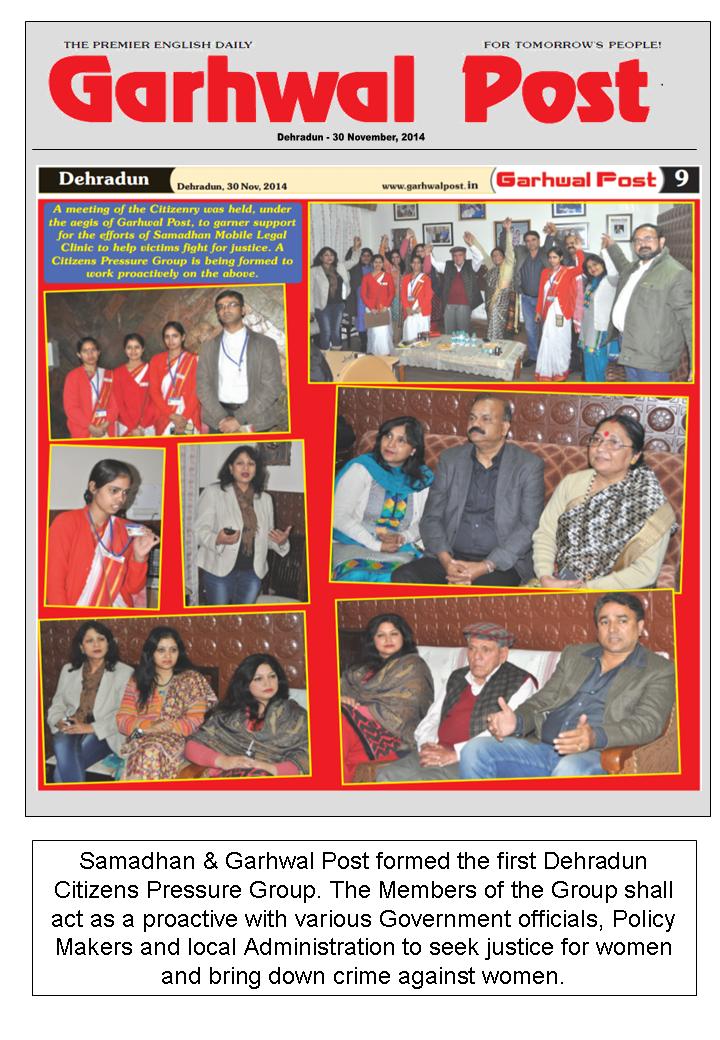 THE PREMIER ENGLISH DAILY

FOR TOMORROW'S PEOPLE!

Garhwal Post

Dehradun - 30 November, 2014

Dehradun

Dehradun, 30 Nov, 2014

www.garhwalpost.in

Garhwal Post

9

A meeting of the Citizenry was held, under the aegis of Garhwal Post, to garner support for the efforts of Samadhan Mobile Legal Clinic to help victims fight for justice. A Citizens Pressure Group is being formed to work proactively on the above.

Samadhan & Garhwal Post formed the first Dehradun Citizens Pressure Group. The Members of the Group shall act as a proactive with various Government officials, Policy Makers and local Administration to seek justice for women and bring down crime against women.